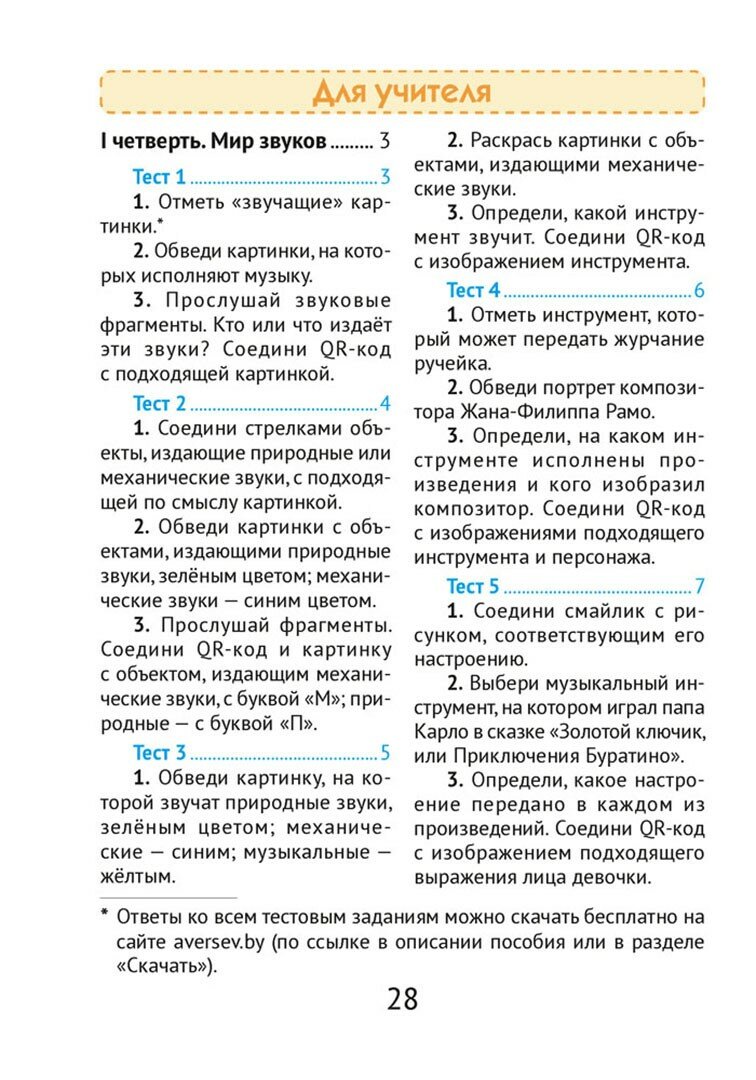 Для учителя

I четверть. Мир звуков ......... 3

Тест 1 ......................................... 3

1. Отметь «звучащие» картинки.*

2. Обведи картинки, на которых исполняют музыку.

3. Прослушай звуковые фрагменты. Кто или что издаёт эти звуки? Соедини QR-код с подходящей картинкой.

Тест 2 ......................................... 4

1. Соедини стрелками объекты, издающие природные или механические звуки, с подходящей по смыслу картинкой.

2. Обведи картинки с объектами, издающими природные звуки, зелёным цветом; механические звуки — синим цветом.

3. Прослушай фрагменты. Соедини QR-код и картинку с объектом, издающим механические звуки, с буквой «М»; природные — с буквой «П».

Тест 3 ......................................... 5

1. Обведи картинку, на которой звучат природные звуки, зелёным цветом; механические — синим; музыкальные — жёлтым.

2. Раскрась картинки с объектами, издающими механические звуки.

3. Определи, какой инструмент звучит. Соедини QR-код с изображением инструмента.

Тест 4 ......................................... 6

1. Отметь инструмент, который может передать журчание ручейка.

2. Обведи портрет композитора Жана-Филиппа Рамо.

3. Определи, на каком инструменте исполнены произведения и кого изобразил композитор. Соедини QR-код с изображениями подходящего инструмента и персонажа.

Тест 5 ......................................... 7

1. Соедини смайлик с рисунком, соответствующим его настроению.

2. Выбери музыкальный инструмент, на котором играл папа Карло в сказке «Золотой ключик, или Приключения Буратино».

3. Определи, какое настроение передано в каждом из произведений. Соедини QR-код с изображением подходящего выражения лица девочки.

* Ответы ко всем тестовым заданиям можно скачать бесплатно на сайте aversev.by (по ссылке в описании пособия или в разделе «Скачать»).

28